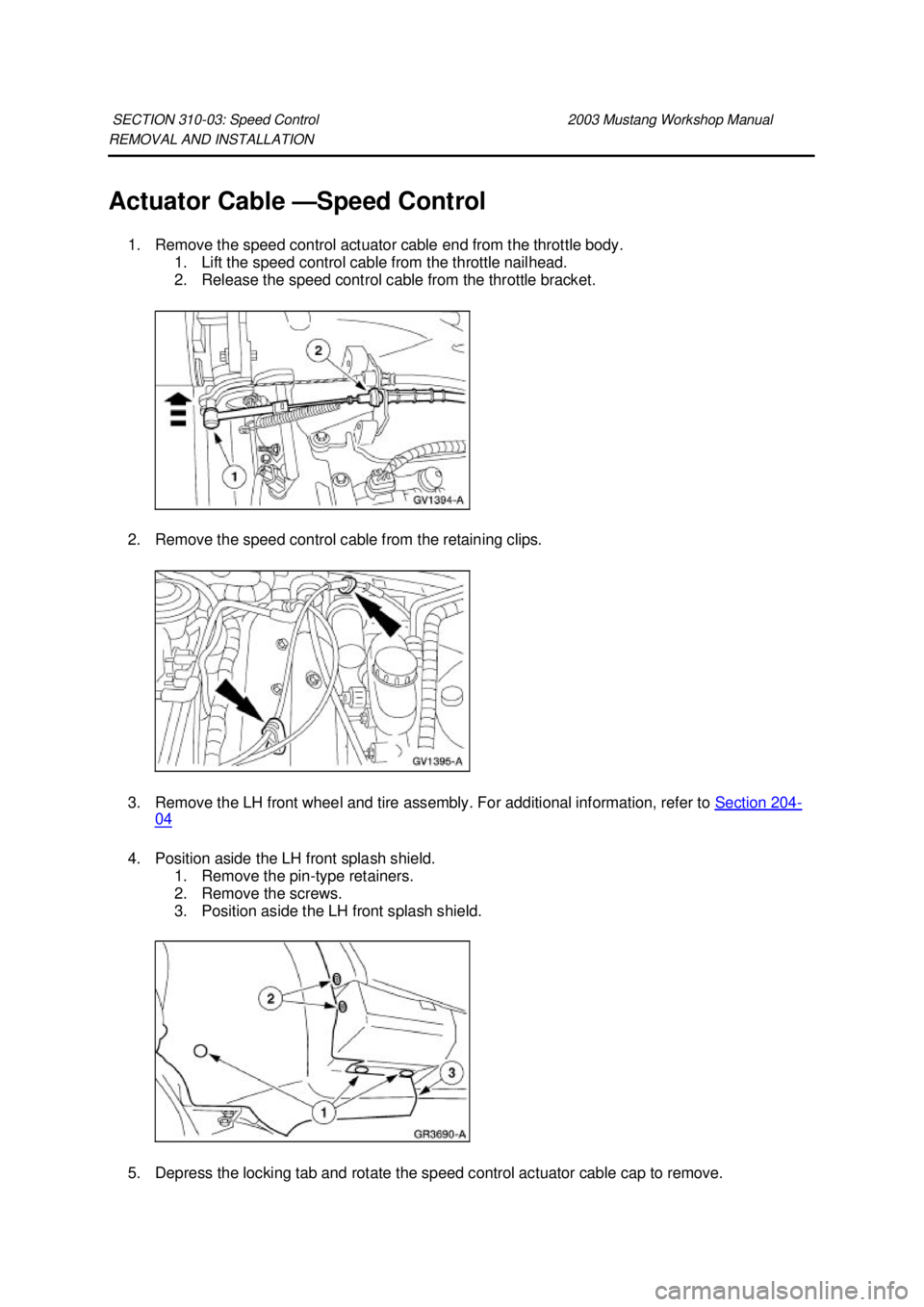 SECTION 310-03: Speed Control 2003 Mustang Workshop Manual
REMOVAL AND INSTALLATION

Actuator Cable —Speed Control

1. Remove the speed control actuator cable end from the throttle body.
1. Lift the speed control cable from the throttle nailhead.
2. Release the speed control cable from the throttle bracket.

2
1
GV1394-A

2. Remove the speed control cable from the retaining clips.

GV1395-A

3. Remove the LH front wheel and tire assembly. For additional information, refer to Section 204-04

4. Position aside the LH front splash shield.
1. Remove the pin-type retainers.
2. Remove the screws.
3. Position aside the LH front splash shield.

2
3
1
GR3690-A

5. Depress the locking tab and rotate the speed control actuator cable cap to remove.

carmanualsonline.info